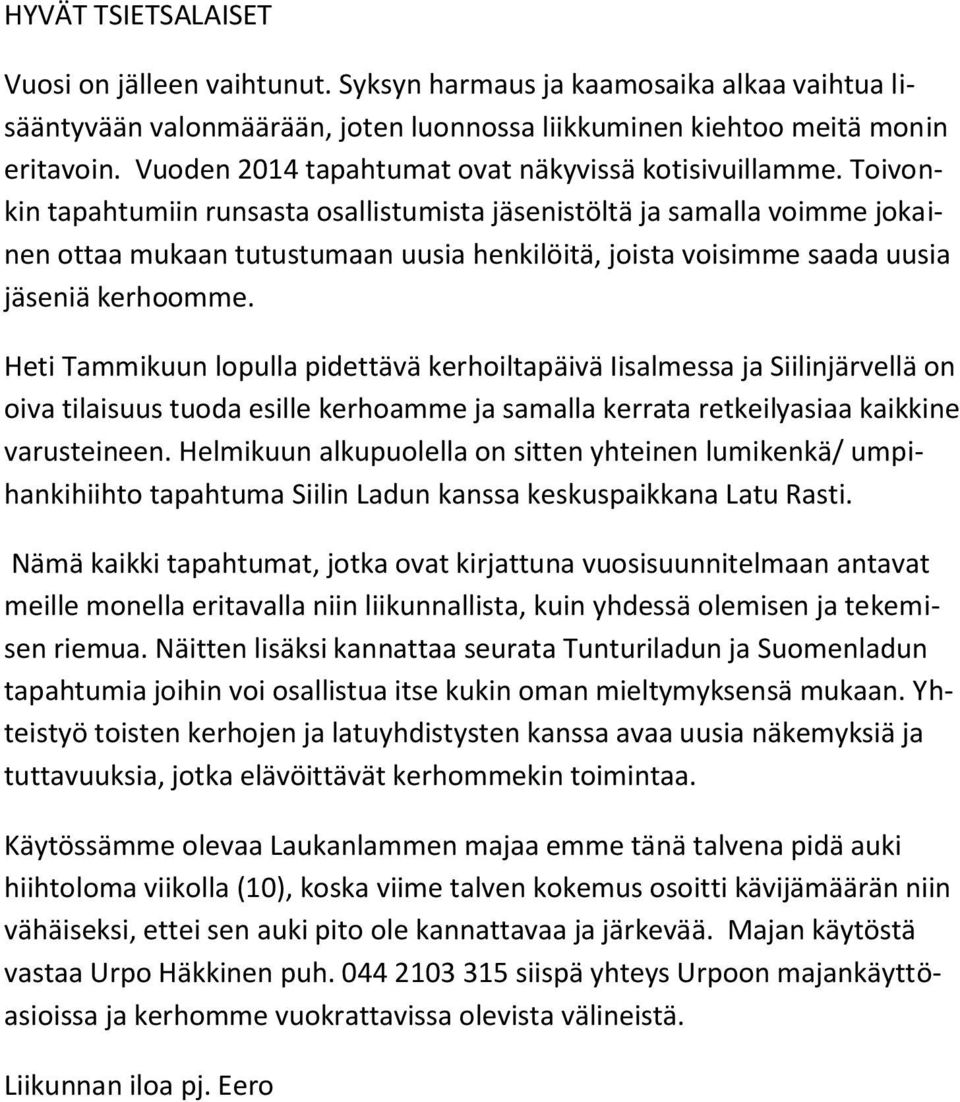 HYVÄT TSIETSALAISET

Vuosi on jälleen vaihtunut. Syksyn harmaus ja kaamosaika alkaa vaihtua lisääntyvään valonmäärään, joten luonnossa liikkuminen kiehtoo meitä monin eritavoin. Vuoden 2014 tapahtumat ovat näkyvissä kotisivuillamme. Toivonkin tapahtumiin runsasta osallistumista jäsenistöltä ja samalla voimme jokainen ottaa mukaan tutustumaan uusia henkilöitä, joista voisimme saada uusia jäseniä kerhoomme.

Heti Tammikuun lopulla pidettävä kerhoiltapäivä Iisalmessa ja Siilinjärvellä on oiva tilaisuus tuoda esille kerhoamme ja samalla kerrata retkeilyasiaa kaikkine varusteineen. Helmikuun alkupuolella on sitten yhteinen lumikenkä/ umpihankihiihto tapahtuma Siilin Ladun kanssa keskuspaikkana Latu Rasti.

Nämä kaikki tapahtumat, jotka ovat kirjattuna vuosisuunnitelmaan antavat meille monella eritavalla niin liikunnallista, kuin yhdessä olemisen ja tekemisen riemua. Näitten lisäksi kannattaa seurata Tunturiladun ja Suomenladun tapahtumia joihin voi osallistua itse kukin oman mieltymyksensä mukaan. Yhteistyö toisten kerhojen ja latuyhdistysten kanssa avaa uusia näkemyksiä ja tuttavuuksia, jotka elävöittävät kerhommekin toimintaa.

Käytössämme olevaa Laukanlammen majaa emme tänä talvena pidä auki hiihtoloma viikolla (10), koska viime talven kokemus osoitti kävijämäärän niin vähäiseksi, ettei sen auki pito ole kannattavaa ja järkevää. Majan käytöstä vastaa Urpo Häkkinen puh. 044 2103 315 siispä yhteys Urpoon majankäyttöasioissa ja kerhomme vuokrattavissa olevista välineistä.

Liikunnan iloa pj. Eero